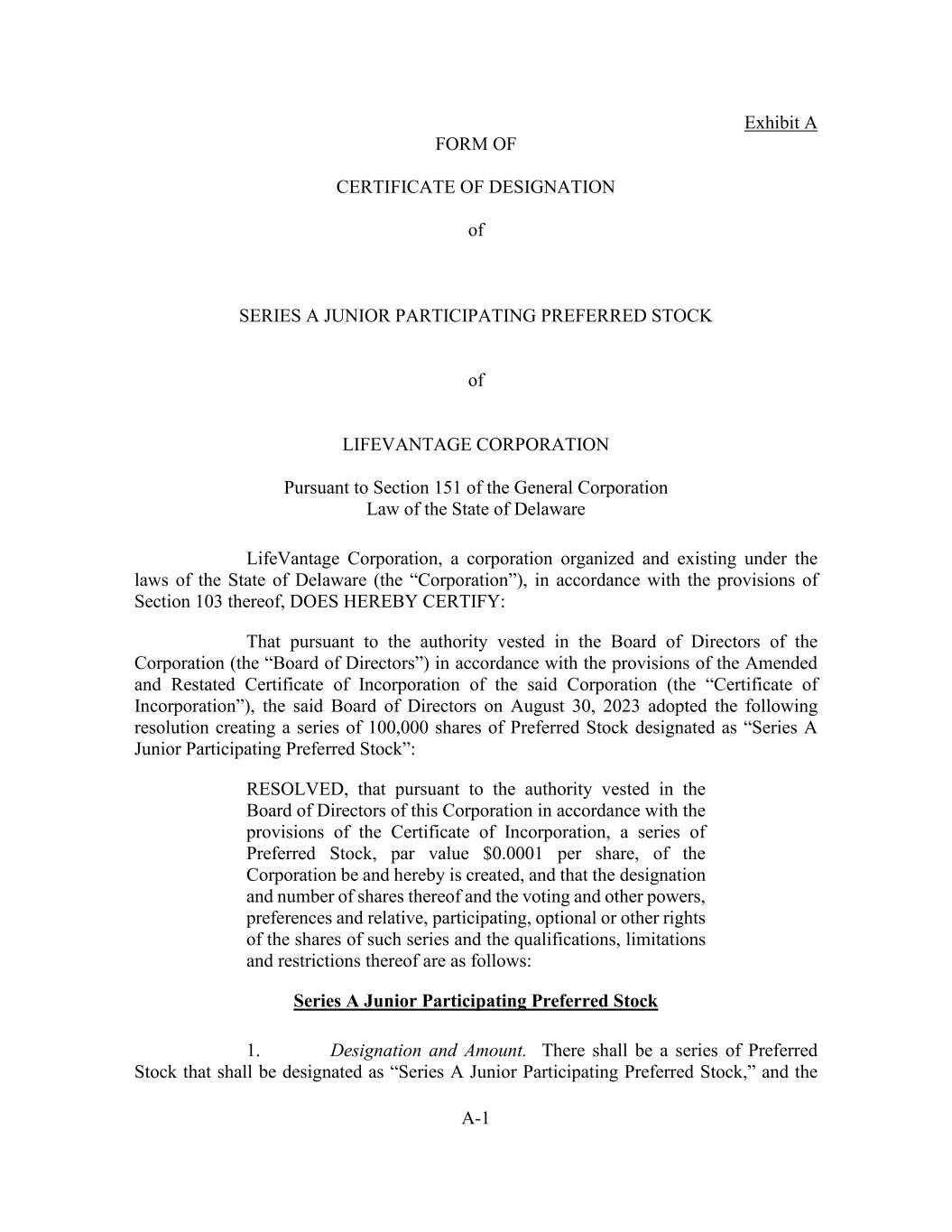 Exhibit A

FORM OF

CERTIFICATE OF DESIGNATION

of

SERIES A JUNIOR PARTICIPATING PREFERRED STOCK

of

LIFEVANTAGE CORPORATION

Pursuant to Section 151 of the General Corporation Law of the State of Delaware

LifeVantage Corporation, a corporation organized and existing under the laws of the State of Delaware (the “Corporation”), in accordance with the provisions of Section 103 thereof, DOES HEREBY CERTIFY:

That pursuant to the authority vested in the Board of Directors of the Corporation (the “Board of Directors”) in accordance with the provisions of the Amended and Restated Certificate of Incorporation of the said Corporation (the “Certificate of Incorporation”), the said Board of Directors on August 30, 2023 adopted the following resolution creating a series of 100,000 shares of Preferred Stock designated as “Series A Junior Participating Preferred Stock”:

RESOLVED, that pursuant to the authority vested in the Board of Directors of this Corporation in accordance with the provisions of the Certificate of Incorporation, a series of Preferred Stock, par value $0.0001 per share, of the Corporation be and hereby is created, and that the designation and number of shares thereof and the voting and other powers, preferences and relative, participating, optional or other rights of the shares of such series and the qualifications, limitations and restrictions thereof are as follows:

Series A Junior Participating Preferred Stock

1. Designation and Amount. There shall be a series of Preferred Stock that shall be designated as “Series A Junior Participating Preferred Stock,” and the

A-1